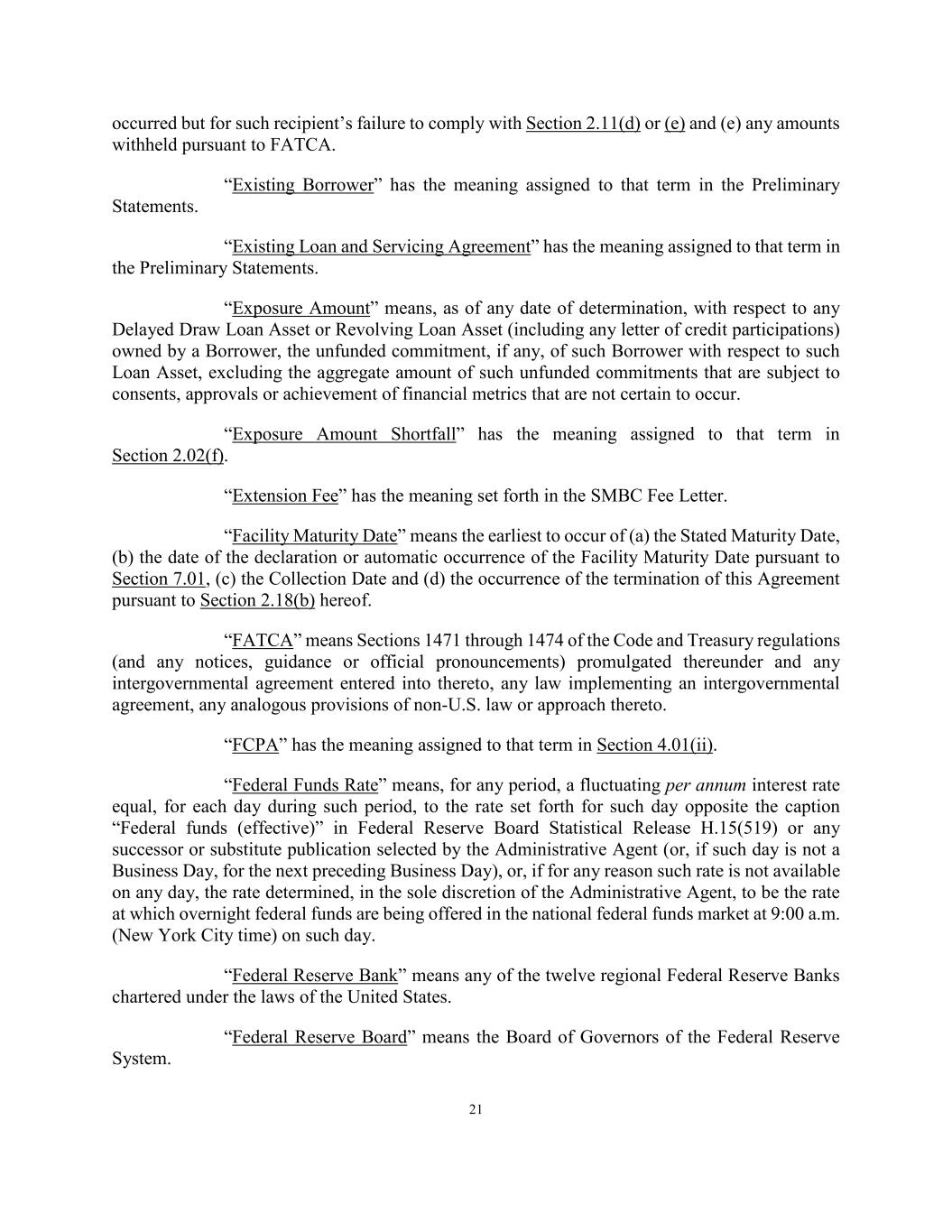 occurred but for such recipient's failure to comply with Section 2.11(d) or (e) and (e) any amounts withheld pursuant to FATCA.

"Existing Borrower" has the meaning assigned to that term in the Preliminary Statements.

"Existing Loan and Servicing Agreement" has the meaning assigned to that term in the Preliminary Statements.

"Exposure Amount" means, as of any date of determination, with respect to any Delayed Draw Loan Asset or Revolving Loan Asset (including any letter of credit participations) owned by a Borrower, the unfunded commitment, if any, of such Borrower with respect to such Loan Asset, excluding the aggregate amount of such unfunded commitments that are subject to consents, approvals or achievement of financial metrics that are not certain to occur.

"Exposure Amount Shortfall" has the meaning assigned to that term in Section 2.02(f).

"Extension Fee" has the meaning set forth in the SMBC Fee Letter.

"Facility Maturity Date" means the earliest to occur of (a) the Stated Maturity Date, (b) the date of the declaration or automatic occurrence of the Facility Maturity Date pursuant to Section 7.01, (c) the Collection Date and (d) the occurrence of the termination of this Agreement pursuant to Section 2.18(b) hereof.

"FATCA" means Sections 1471 through 1474 of the Code and Treasury regulations (and any notices, guidance or official pronouncements) promulgated thereunder and any intergovernmental agreement entered into thereto, any law implementing an intergovernmental agreement, any analogous provisions of non-U.S. law or approach thereto.

"FCPA" has the meaning assigned to that term in Section 4.01(ii).

"Federal Funds Rate" means, for any period, a fluctuating per annum interest rate equal, for each day during such period, to the rate set forth for such day opposite the caption "Federal funds (effective)" in Federal Reserve Board Statistical Release H.15(519) or any successor or substitute publication selected by the Administrative Agent (or, if such day is not a Business Day, for the next preceding Business Day), or, if for any reason such rate is not available on any day, the rate determined, in the sole discretion of the Administrative Agent, to be the rate at which overnight federal funds are being offered in the national federal funds market at 9:00 a.m. (New York City time) on such day.

"Federal Reserve Bank" means any of the twelve regional Federal Reserve Banks chartered under the laws of the United States.

"Federal Reserve Board" means the Board of Governors of the Federal Reserve System.

21